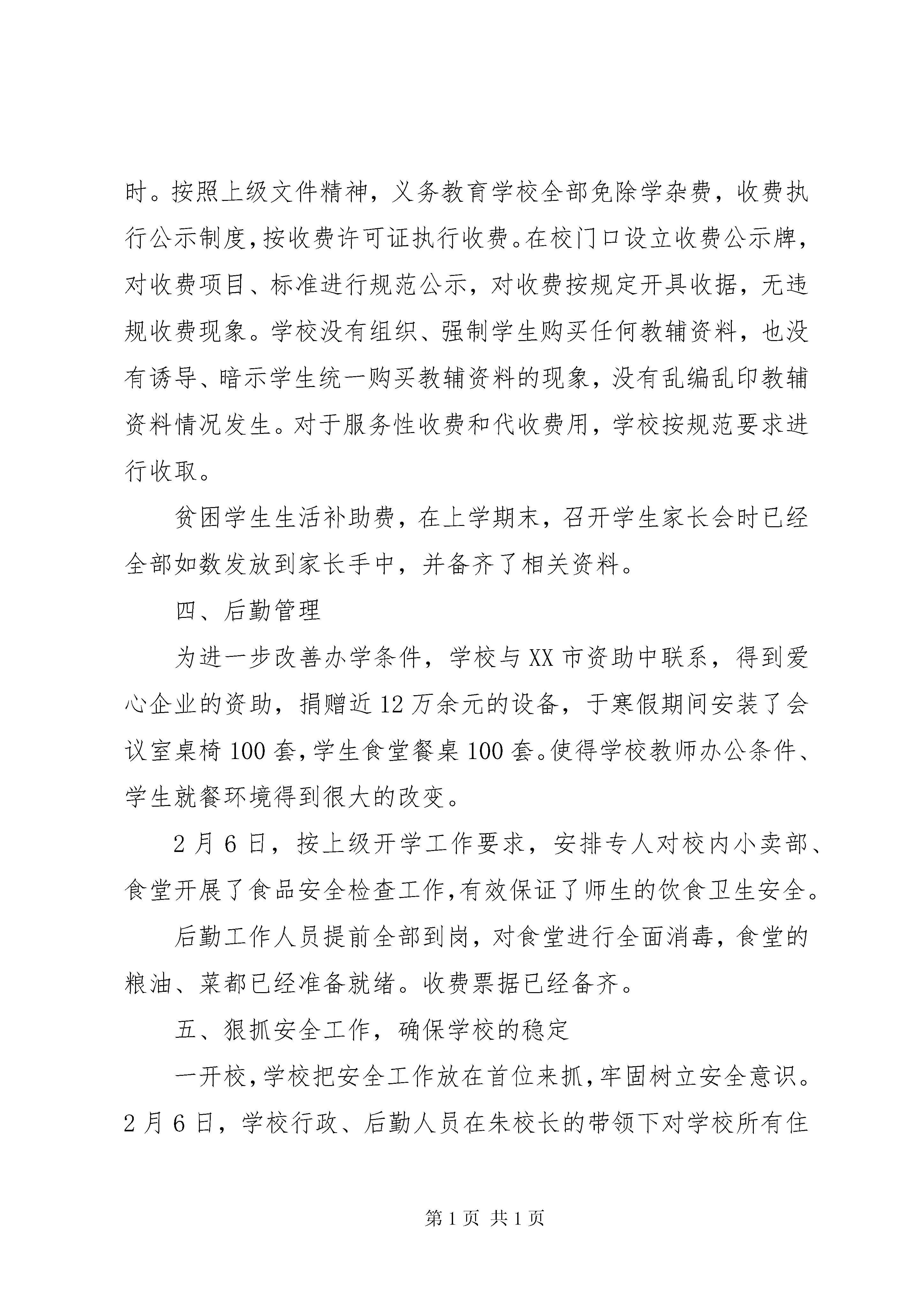 时。按照上级文件精神，义务教育学校全部免除学杂费，收费执行公示制度，按收费许可证执行收费。在校门口设立收费公示牌，对收费项目、标准进行规范公示，对收费按规定开具收据，无违规收费现象。学校没有组织、强制学生购买任何教辅资料，也没有诱导、暗示学生统一购买教辅资料的现象，没有乱编乱印教辅资料情况发生。对于服务性收费和代收费用，学校按规范要求进行收取。

贫困学生生活补助费，在上学期末，召开学生家长会时已经全部如数发放到家长手中，并备齐了相关资料。

四、后勤管理

为进一步改善办学条件，学校与XX市资助中联系，得到爱心企业的资助，捐赠近12万余元的设备，于寒假期间安装了会议室桌椅100套，学生食堂餐桌100套。使得学校教师办公条件、学生就餐环境得到很大的改变。

2月6日，按上级开学工作要求，安排专人对校内小卖部、食堂开展了食品安全检查工作，有效保证了师生的饮食卫生安全。

后勤工作人员提前全部到岗，对食堂进行全面消毒，食堂的粮油、菜都已经准备就绪。收费票据已经备齐。

五、狠抓安全工作，确保学校的稳定

一开校，学校把安全工作放在首位来抓，牢固树立安全意识。2月6日，学校行政、后勤人员在朱校长的带领下对学校所有住

第1页 共1页